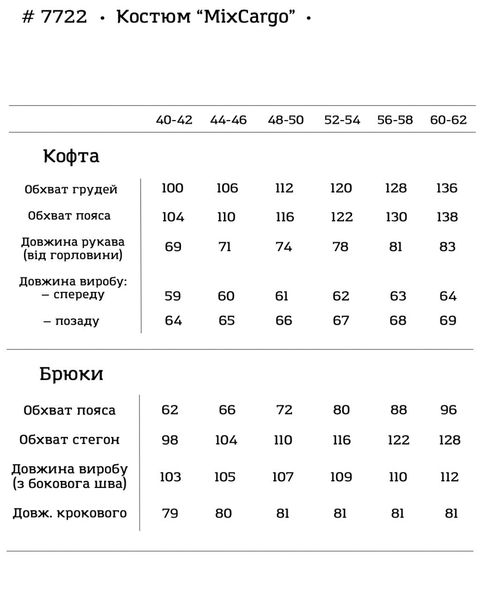 # 7722 • Костюм “MixCargo” •

| | 40-42 | 44-46 | 48-50 | 52-54 | 56-58 | 60-62 |
|---|---|---|---|---|---|---|
| **Кофта** | | | | | | |
| Обхват грудей | 100 | 106 | 112 | 120 | 128 | 136 |
| Обхват пояса | 104 | 110 | 116 | 122 | 130 | 138 |
| Довжина рукава (від горловини) | 69 | 71 | 74 | 78 | 81 | 83 |
| Довжина виробу: – спереду | 59 | 60 | 61 | 62 | 63 | 64 |
| – позаду | 64 | 65 | 66 | 67 | 68 | 69 |
| **Брюки** | | | | | | |
| Обхват пояса | 62 | 66 | 72 | 80 | 88 | 96 |
| Обхват стегон | 98 | 104 | 110 | 116 | 122 | 128 |
| Довжина виробу (з бокового шва) | 103 | 105 | 107 | 109 | 110 | 112 |
| Довж. крокового | 79 | 80 | 81 | 81 | 81 | 81 |